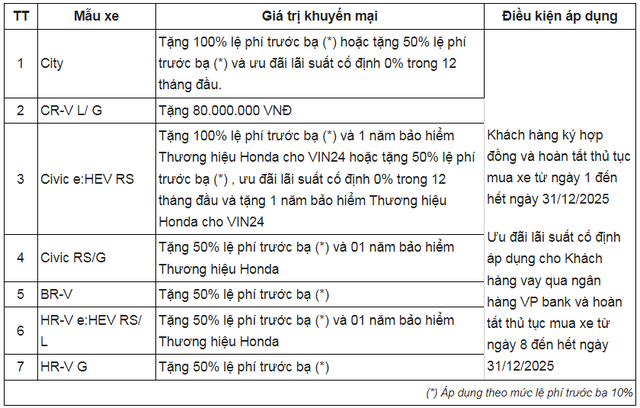 | TT | Mẫu xe | Giá trị khuyến mại | Điều kiện áp dụng |
|---|---|---|---|
| 1 | City | Tặng 100% lệ phí trước bạ (*) hoặc tặng 50% lệ phí trước bạ (*) và ưu đãi lãi suất cố định 0% trong 12 tháng đầu. | Khách hàng ký hợp đồng và hoàn tất thủ tục mua xe từ ngày 1 đến hết ngày 31/12/2025 Ưu đãi lãi suất cố định áp dụng cho Khách hàng vay qua ngân hàng VP bank và hoàn tất thủ tục mua xe từ ngày 8 đến hết ngày 31/12/2025 |
| 2 | CR-V L/ G | Tặng 80.000.000 VNĐ | |
| 3 | Civic e:HEV RS | Tặng 100% lệ phí trước bạ (*) và 1 năm bảo hiểm Thương hiệu Honda cho VIN24 hoặc tặng 50% lệ phí trước bạ (*) , ưu đãi lãi suất cố định 0% trong 12 tháng đầu và tặng 1 năm bảo hiểm Thương hiệu Honda cho VIN24 | |
| 4 | Civic RS/G | Tặng 50% lệ phí trước bạ (*) và 01 năm bảo hiểm Thương hiệu Honda | |
| 5 | BR-V | Tặng 50% lệ phí trước bạ (*) | |
| 6 | HR-V e:HEV RS/ L | Tặng 50% lệ phí trước bạ (*) và 01 năm bảo hiểm Thương hiệu Honda | |
| 7 | HR-V G | Tặng 50% lệ phí trước bạ (*) | |

(*) Áp dụng theo mức lệ phí trước bạ 10%